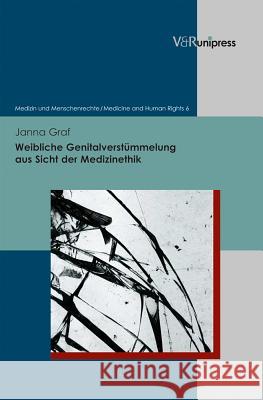 V&R unipress

Medizin und Menschenrechte / Medicine and Human Rights 6

Janna Graf
Weibliche Genitalverstümmelung aus Sicht der Medizinethik

Kraina Książek